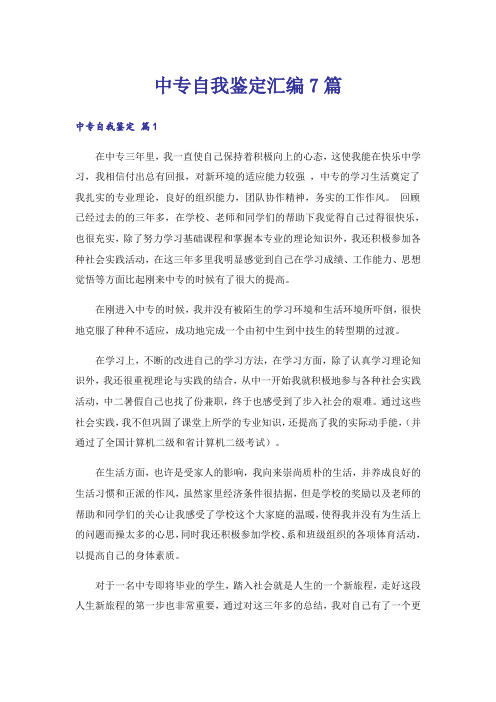 中专自我鉴定汇编7篇

中专自我鉴定 篇1

在中专三年里，我一直使自己保持着积极向上的心态，这使我能在快乐中学习，我相信付出总有回报，对新环境的适应能力较强 ，中专的学习生活奠定了我扎实的专业理论，良好的组织能力，团队协作精神，务实的工作作风。 回顾已经过去的的三年多，在学校、老师和同学们的帮助下我觉得自己过得很快乐，也很充实，除了努力学习基础课程和掌握本专业的理论知识外，我还积极参加各种社会实践活动，在这三年多里我明显感觉到自己在学习成绩、工作能力、思想觉悟等方面比起刚来中专的时候有了很大的提高。

在刚进入中专的时候，我并没有被陌生的学习环境和生活环境所吓倒，很快地克服了种种不适应，成功地完成一个由初中生到中技生的转型期的过渡。

在学习上，不断的改进自己的学习方法，在学习方面，除了认真学习理论知识外，我还很重视理论与实践的结合，从中一开始我就积极地参与各种社会实践活动，中二暑假自己也找了份兼职，终于也感受到了步入社会的艰难。通过这些社会实践，我不但巩固了课堂上所学的专业知识，还提高了我的实际动手能，（并通过了全国计算机二级和省计算机二级考试）。

在生活方面，也许是受家人的影响，我向来崇尚质朴的生活，并养成良好的生活习惯和正派的作风，虽然家里经济条件很拮据，但是学校的奖励以及老师的帮助和同学们的关心让我感受了学校这个大家庭的温暖，使得我并没有为生活上的问题而操太多的心思，同时我还积极参加学校、系和班级组织的各项体育活动，以提高自己的身体素质。

对于一名中专即将毕业的学生，踏入社会就是人生的一个新旅程，走好这段人生新旅程的第一步也非常重要，通过对这三年多的总结，我对自己有了一个更